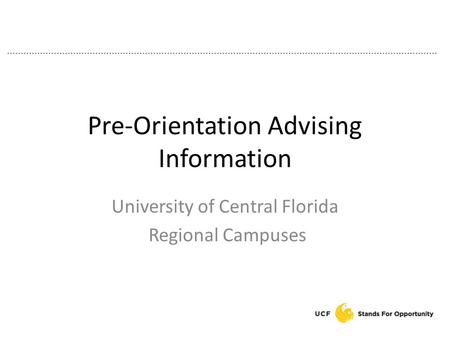 Pre-Orientation Advising Information

University of Central Florida
Regional Campuses

UCF Stands For Opportunity